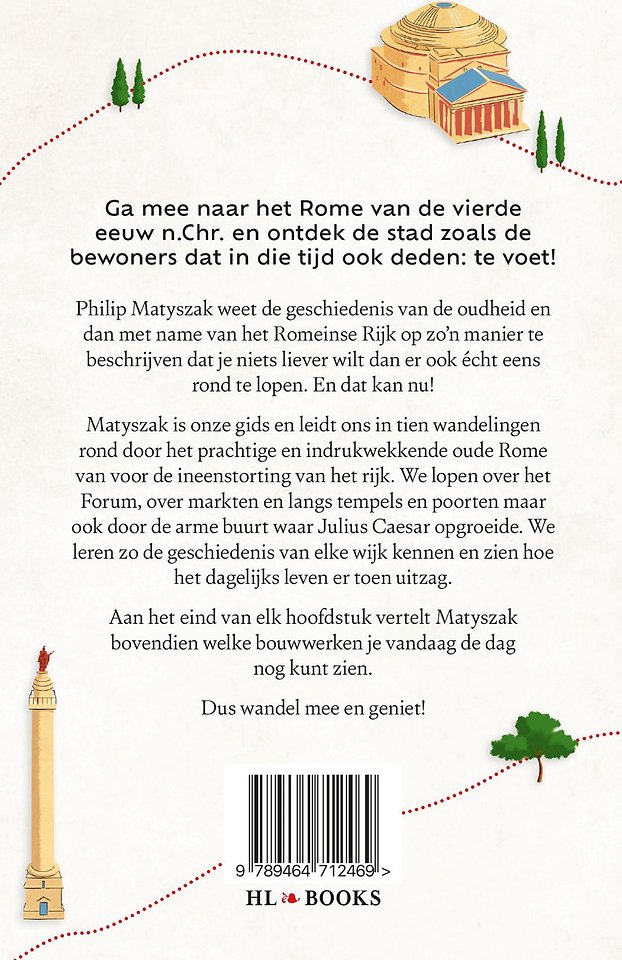 Ga mee naar het Rome van de vierde eeuw n.Chr. en ontdek de stad zoals de bewoners dat in die tijd ook deden: te voet!

Philip Matyszak weet de geschiedenis van de oudheid en dan met name van het Romeinse Rijk op zo'n manier te beschrijven dat je niets liever wilt dan er ook écht eens rond te lopen. En dat kan nu!

Matyszak is onze gids en leidt ons in tien wandelingen rond door het prachtige en indrukwekkende oude Rome van voor de ineenstorting van het rijk. We lopen over het Forum, over markten en langs tempels en poorten maar ook door de arme buurt waar Julius Caesar opgroeide. We leren zo de geschiedenis van elke wijk kennen en zien hoe het dagelijks leven er toen uitzag.

Aan het eind van elk hoofdstuk vertelt Matyszak bovendien welke bouwwerken je vandaag de dag nog kunt zien.

Dus wandel mee en geniet!

9 789464 712469 >

HL BOOKS